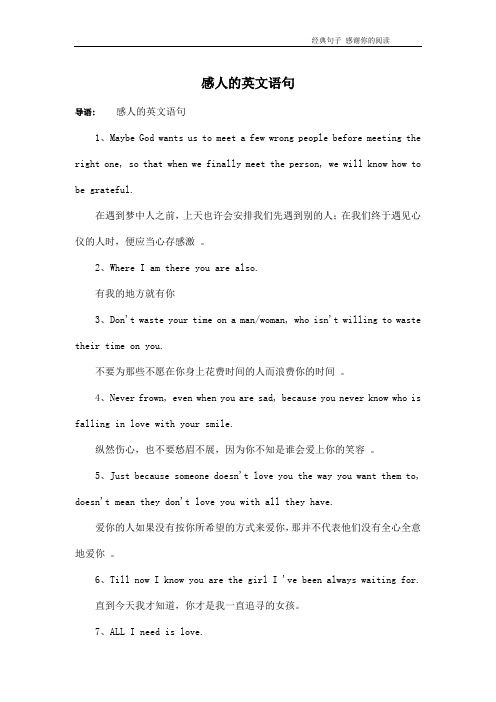 经典句子 感谢你的阅读

感人的英文语句

导语： 感人的英文语句

1、Maybe God wants us to meet a few wrong people before meeting the right one, so that when we finally meet the person, we will know how to be grateful.

在遇到梦中人之前，上天也许会安排我们先遇到别的人；在我们终于遇见心仪的人时，便应当心存感激 。

2、Where I am there you are also.

有我的地方就有你

3、Don't waste your time on a man/woman, who isn't willing to waste their time on you.

不要为那些不愿在你身上花费时间的人而浪费你的时间 。

4、Never frown, even when you are sad, because you never know who is falling in love with your smile.

纵然伤心，也不要愁眉不展，因为你不知是谁会爱上你的笑容 。

5、Just because someone doesn't love you the way you want them to, doesn't mean they don't love you with all they have.

爱你的人如果没有按你所希望的方式来爱你，那并不代表他们没有全心全意地爱你 。

6、Till now I know you are the girl I 've been always waiting for.

直到今天我才知道，你才是我一直追寻的女孩。

7、ALL I need is love.